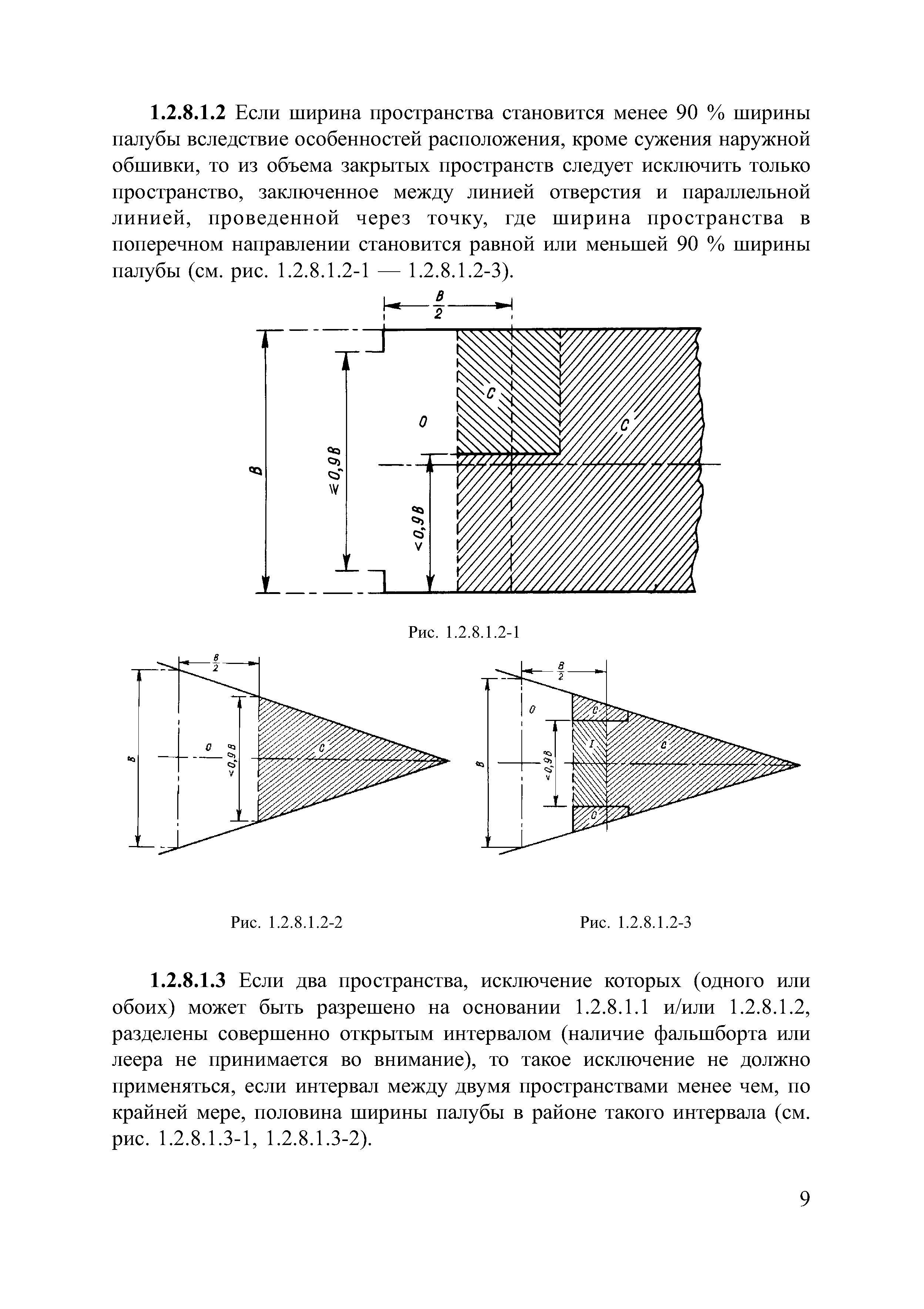 1.2.8.1.2 Если ширина пространства становится менее 90 % ширины палубы вследствие особенностей расположения, кроме сужения наружной обшивки, то из объема закрытых пространств следует исключить только пространство, заключенное между линией отверстия и параллельной линией, проведенной через точку, где ширина пространства в поперечном направлении становится равной или меньшей 90 % ширины палубы (см. рис. 1.2.8.1.2-1 — 1.2.8.1.2-3).

$\frac{B}{2}$

B

$\leqslant 0,9B$

$<0,9B$

O

C

C

Рис. 1.2.8.1.2-1

$\frac{B}{2}$

B

O

$<0,9B$

C

$\frac{B}{2}$

B

O

$<0,9B$

C

I

C

C

Рис. 1.2.8.1.2-2

Рис. 1.2.8.1.2-3

1.2.8.1.3 Если два пространства, исключение которых (одного или обоих) может быть разрешено на основании 1.2.8.1.1 и/или 1.2.8.1.2, разделены совершенно открытым интервалом (наличие фальшборта или леера не принимается во внимание), то такое исключение не должно применяться, если интервал между двумя пространствами менее чем, по крайней мере, половина ширины палубы в районе такого интервала (см. рис. 1.2.8.1.3-1, 1.2.8.1.3-2).

9